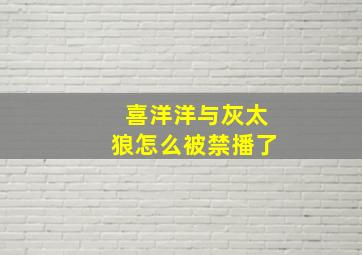 喜洋洋与灰太狼怎么被禁播了